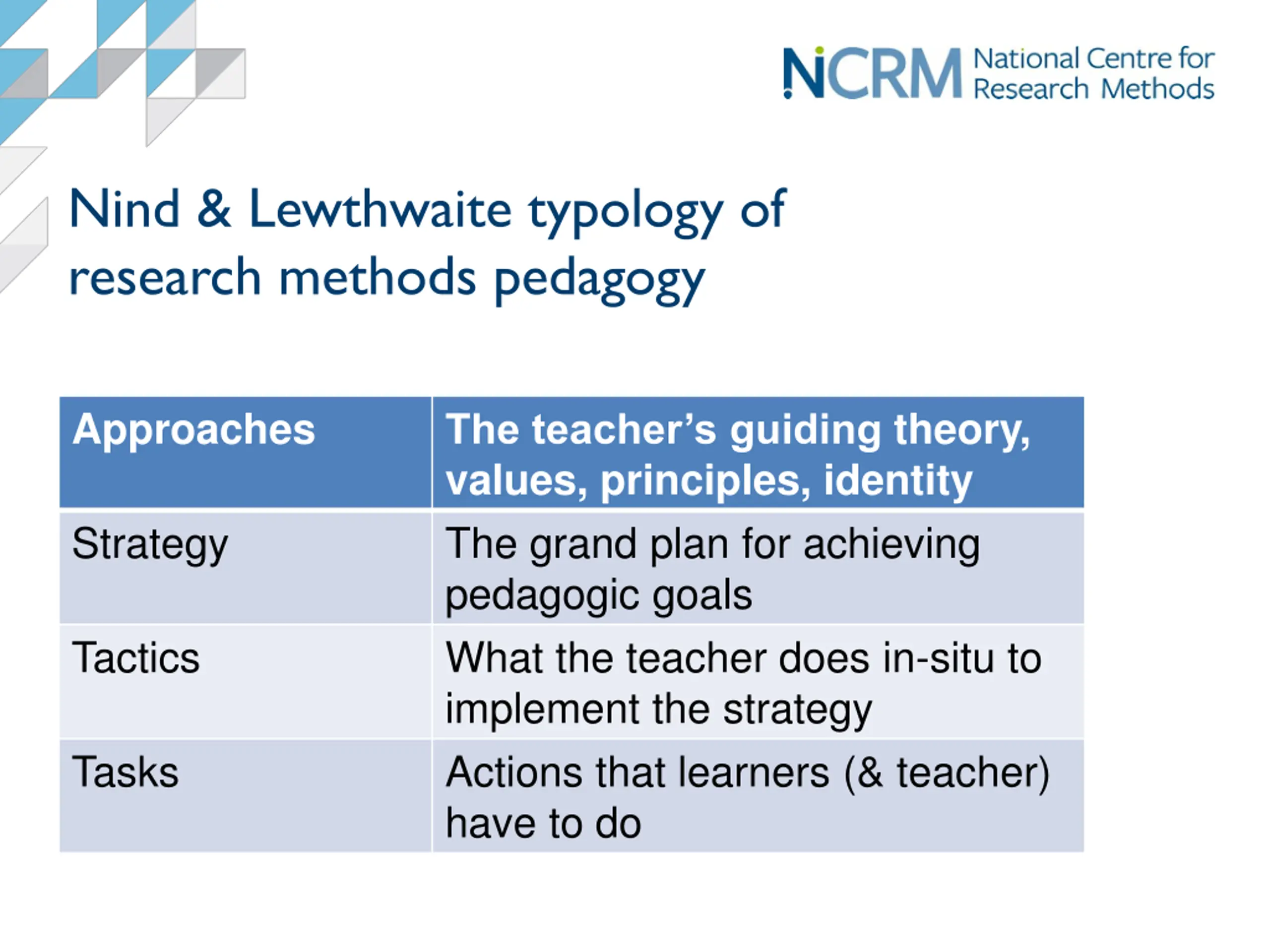 NCRM National Centre for Research Methods

Nind & Lewthwaite typology of research methods pedagogy

| Approaches | The teacher's guiding theory, values, principles, identity |
|---|---|
| Strategy | The grand plan for achieving pedagogic goals |
| Tactics | What the teacher does in-situ to implement the strategy |
| Tasks | Actions that learners (& teacher) have to do |